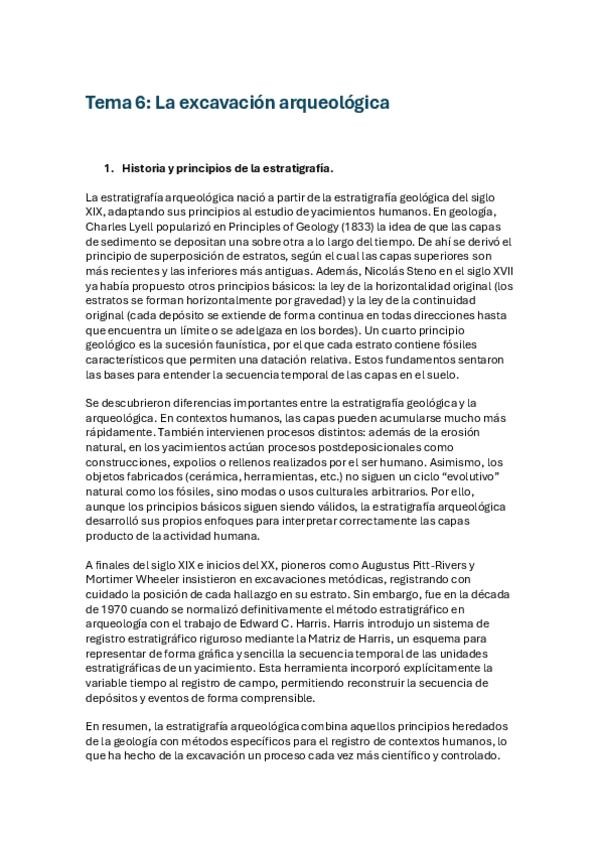 Tema 6: La excavación arqueológica

1. Historia y principios de la estratigrafía.

La estratigrafía arqueológica nació a partir de la estratigrafía geológica del siglo XIX, adaptando sus principios al estudio de yacimientos humanos. En geología, Charles Lyell popularizó en Principles of Geology (1833) la idea de que las capas de sedimento se depositan una sobre otra a lo largo del tiempo. De ahí se derivó el principio de superposición de estratos, según el cual las capas superiores son más recientes y las inferiores más antiguas. Además, Nicolás Steno en el siglo XVII ya había propuesto otros principios básicos: la ley de la horizontalidad original (los estratos se forman horizontalmente por gravedad) y la ley de la continuidad original (cada depósito se extiende de forma continua en todas direcciones hasta que encuentra un límite o se adelgaza en los bordes). Un cuarto principio geológico es la sucesión faunística, por el que cada estrato contiene fósiles característicos que permiten una datación relativa. Estos fundamentos sentaron las bases para entender la secuencia temporal de las capas en el suelo.

Se descubrieron diferencias importantes entre la estratigrafía geológica y la arqueológica. En contextos humanos, las capas pueden acumularse mucho más rápidamente. También intervienen procesos distintos: además de la erosión natural, en los yacimientos actúan procesos postdeposicionales como construcciones, expolios o rellenos realizados por el ser humano. Asimismo, los objetos fabricados (cerámica, herramientas, etc.) no siguen un ciclo "evolutivo" natural como los fósiles, sino modas o usos culturales arbitrarios. Por ello, aunque los principios básicos siguen siendo válidos, la estratigrafía arqueológica desarrolló sus propios enfoques para interpretar correctamente las capas producto de la actividad humana.

A finales del siglo XIX e inicios del XX, pioneros como Augustus Pitt-Rivers y Mortimer Wheeler insistieron en excavaciones metódicas, registrando con cuidado la posición de cada hallazgo en su estrato. Sin embargo, fue en la década de 1970 cuando se normalizó definitivamente el método estratigráfico en arqueología con el trabajo de Edward C. Harris. Harris introdujo un sistema de registro estratigráfico riguroso mediante la Matriz de Harris, un esquema para representar de forma gráfica y sencilla la secuencia temporal de las unidades estratigráficas de un yacimiento. Esta herramienta incorporó explícitamente la variable tiempo al registro de campo, permitiendo reconstruir la secuencia de depósitos y eventos de forma comprensible.

En resumen, la estratigrafía arqueológica combina aquellos principios heredados de la geología con métodos específicos para el registro de contextos humanos, lo que ha hecho de la excavación un proceso cada vez más científico y controlado.